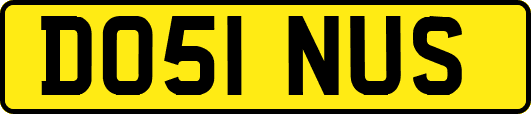 DO51 NUS